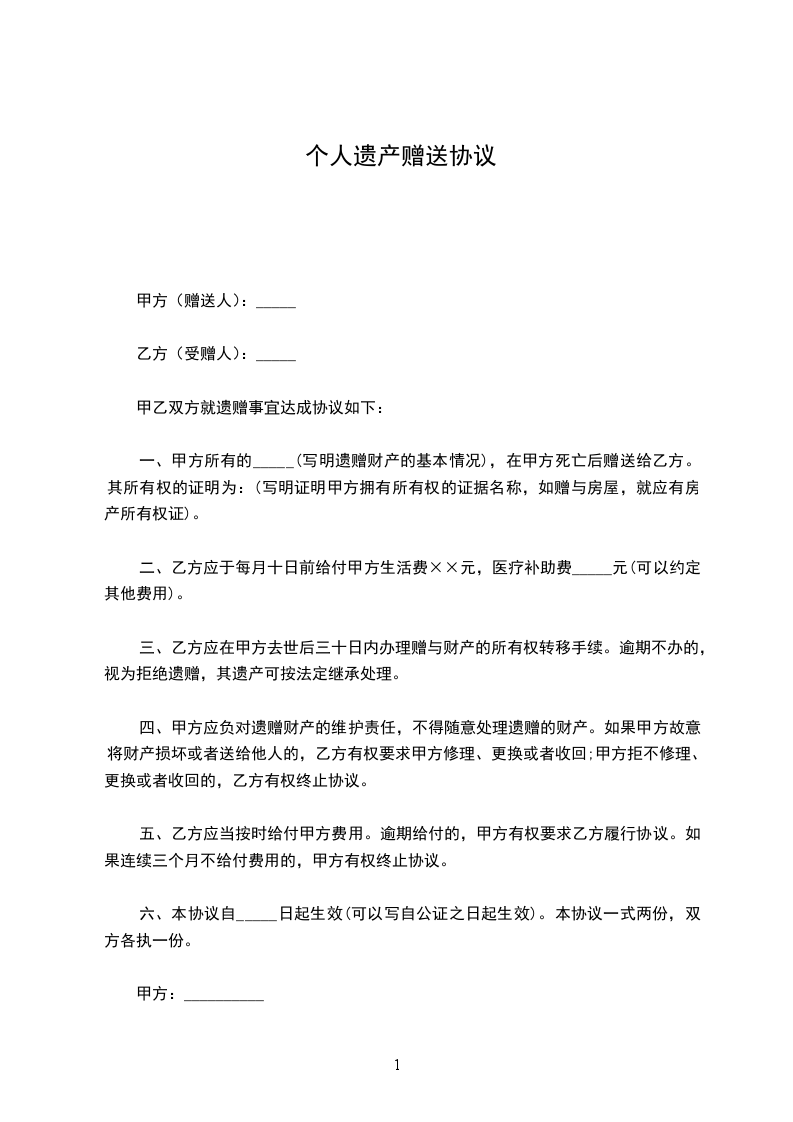 个人遗产赠送协议

甲方（赠送人）：_____

乙方（受赠人）：_____

甲乙双方就遗赠事宜达成协议如下：

一、甲方所有的_____(写明遗赠财产的基本情况)，在甲方死亡后赠送给乙方。其所有权的证明为：(写明证明甲方拥有所有权的证据名称，如赠与房屋，就应有房产所有权证)。

二、乙方应于每月十日前给付甲方生活费××元，医疗补助费_____元(可以约定其他费用)。

三、乙方应在甲方去世后三十日内办理赠与财产的所有权转移手续。逾期不办的，视为拒绝遗赠，其遗产可按法定继承处理。

四、甲方应负对遗赠财产的维护责任，不得随意处理遗赠的财产。如果甲方故意将财产损坏或者送给他人的，乙方有权要求甲方修理、更换或者收回;甲方拒不修理、更换或者收回的，乙方有权终止协议。

五、乙方应当按时给付甲方费用。逾期给付的，甲方有权要求乙方履行协议。如果连续三个月不给付费用的，甲方有权终止协议。

六、本协议自_____日起生效(可以写自公证之日起生效)。本协议一式两份，双方各执一份。

甲方：__________

1